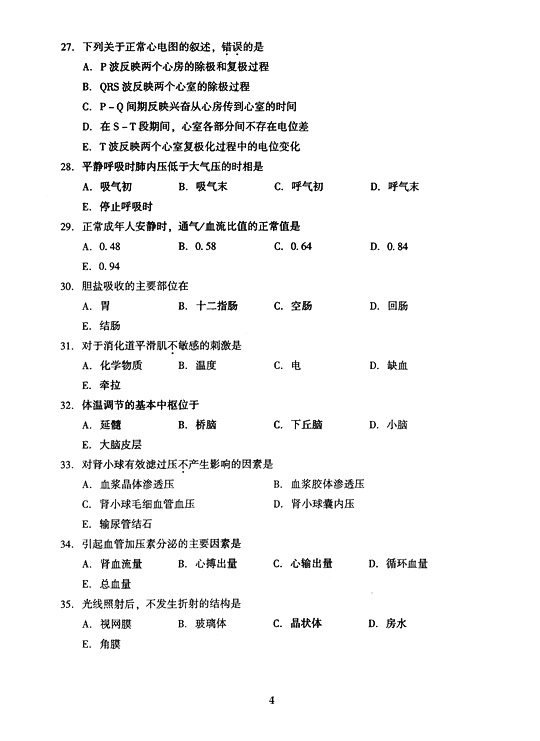 27. 下列关于正常心电图的叙述，错误的是

A. P 波反映两个心房的除极和复极过程

B. QRS 波反映两个心室的除极过程

C. P－Q 间期反映兴奋从心房传到心室的时间

D. 在 S－T 段期间，心室各部分间不存在电位差

E. T 波反映两个心室复极化过程中的电位变化

28. 平静呼吸时肺内压低于大气压的时相是

A. 吸气初　B. 吸气末　C. 呼气初　D. 呼气末

E. 停止呼吸时

29. 正常成年人安静时，通气/血流比值的正常值是

A. 0.48　B. 0.58　C. 0.64　D. 0.84

E. 0.94

30. 胆盐吸收的主要部位在

A. 胃　B. 十二指肠　C. 空肠　D. 回肠

E. 结肠

31. 对于消化道平滑肌不敏感的刺激是

A. 化学物质　B. 温度　C. 电　D. 缺血

E. 牵拉

32. 体温调节的基本中枢位于

A. 延髓　B. 桥脑　C. 下丘脑　D. 小脑

E. 大脑皮层

33. 对肾小球有效滤过压不产生影响的因素是

A. 血浆晶体渗透压　B. 血浆胶体渗透压

C. 肾小球毛细血管血压　D. 肾小球囊内压

E. 输尿管结石

34. 引起血管加压素分泌的主要因素是

A. 肾血流量　B. 心搏出量　C. 心输出量　D. 循环血量

E. 总血量

35. 光线照射后，不发生折射的结构是

A. 视网膜　B. 玻璃体　C. 晶状体　D. 房水

E. 角膜

4